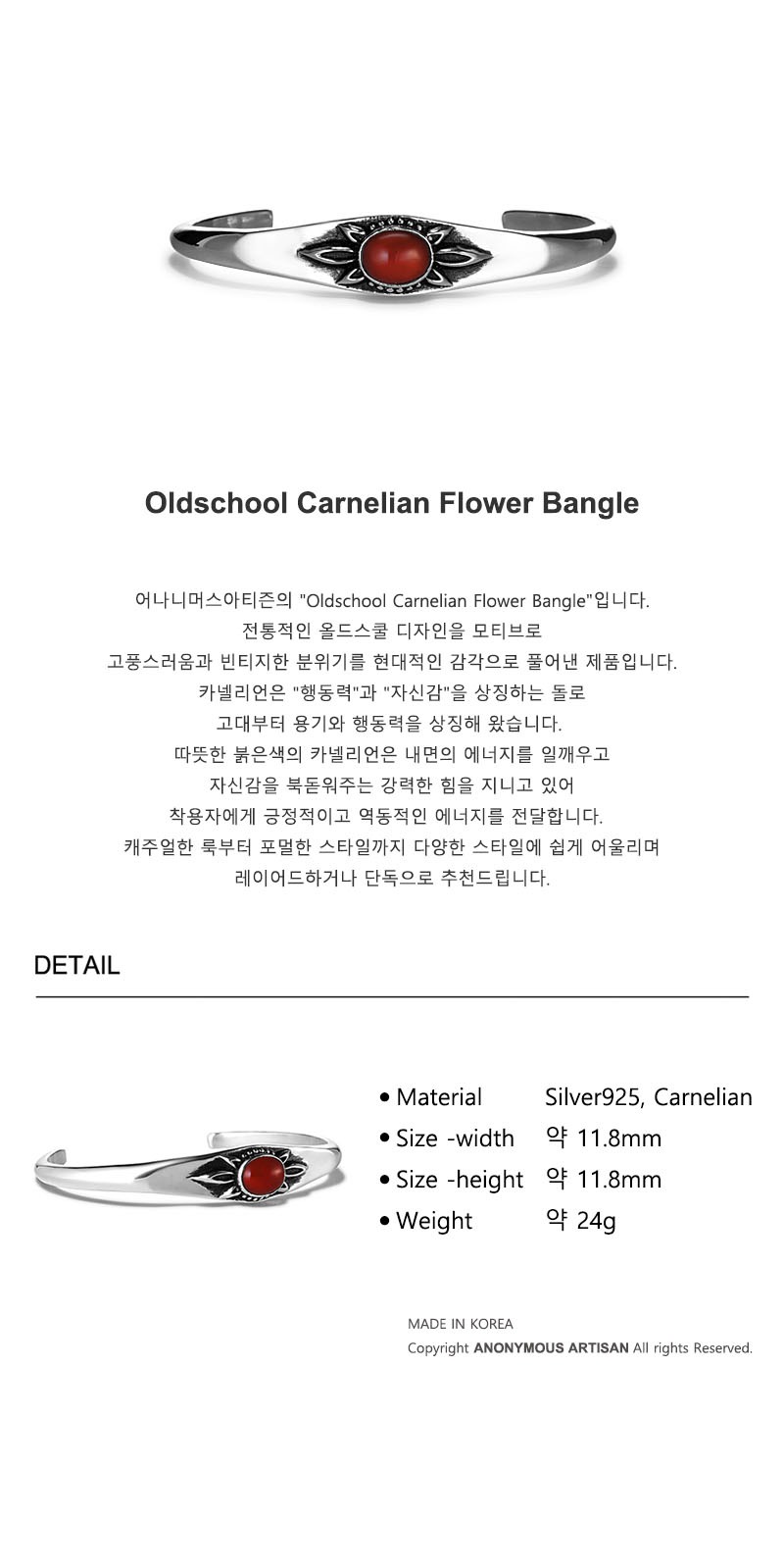 Oldschool Carnelian Flower Bangle

어나니머스아티즌의 "Oldschool Carnelian Flower Bangle"입니다.
전통적인 올드스쿨 디자인을 모티브로
고풍스러움과 빈티지한 분위기를 현대적인 감각으로 풀어낸 제품입니다.
카넬리언은 "행동력"과 "자신감"을 상징하는 돌로
고대부터 용기와 행동력을 상징해 왔습니다.
따뜻한 붉은색의 카넬리언은 내면의 에너지를 일깨우고
자신감을 북돋워주는 강력한 힘을 지니고 있어
착용자에게 긍정적이고 역동적인 에너지를 전달합니다.
캐주얼한 룩부터 포멀한 스타일까지 다양한 스타일에 쉽게 어울리며
레이어드하거나 단독으로 추천드립니다.

DETAIL

• Material Silver925, Carnelian
• Size -width 약 11.8mm
• Size -height 약 11.8mm
• Weight 약 24g

MADE IN KOREA
Copyright ANONYMOUS ARTISAN All rights Reserved.